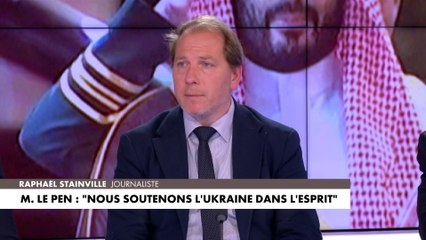 RAPHAËL STAINVILLE JOURNALISTE
M. LE PEN : "NOUS SOUTENONS L'UKRAINE DANS L'ESPRIT"